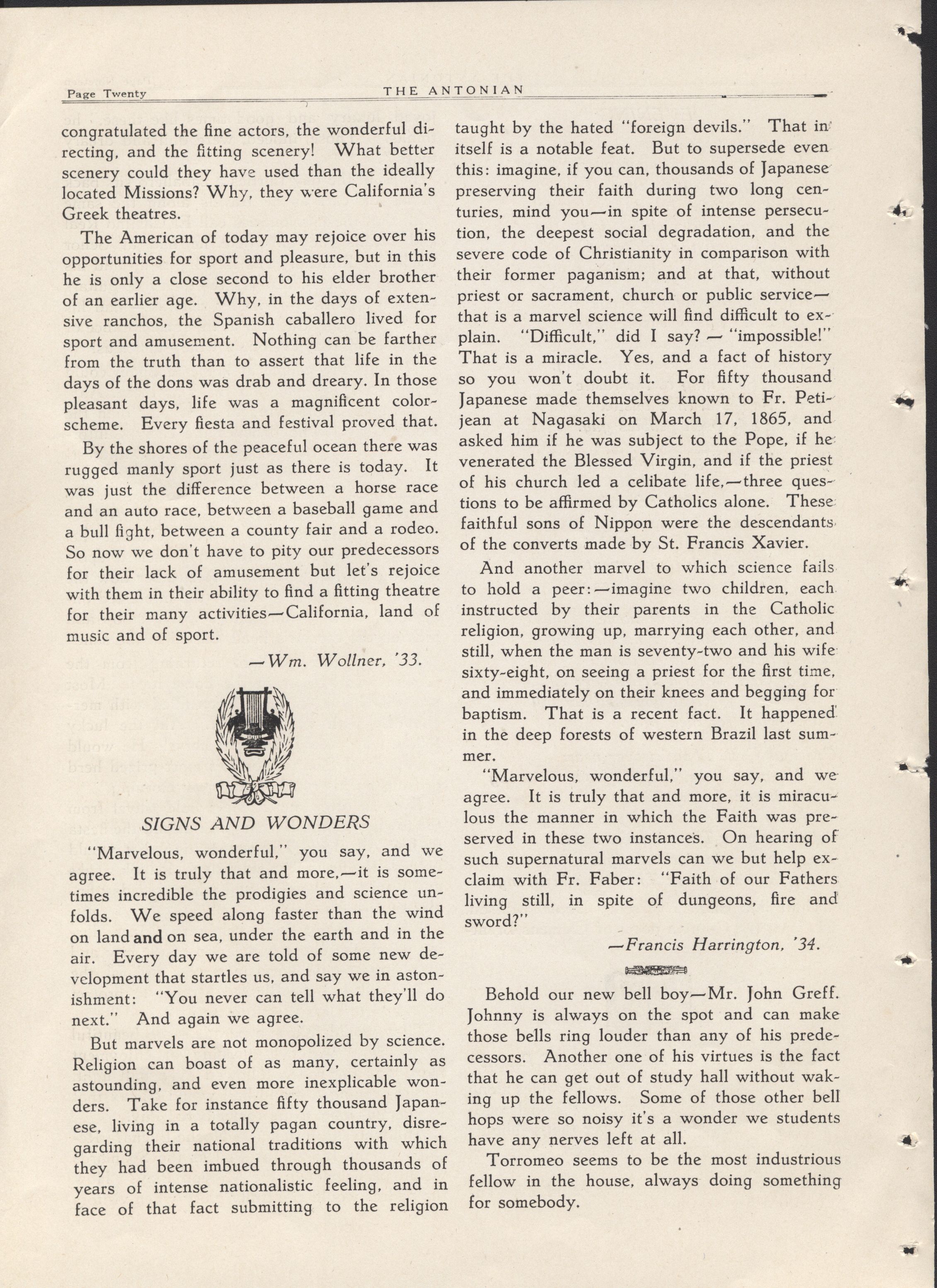 Page Twenty THE ANTONIAN

congratulated the fine actors, the wonderful directing, and the fitting scenery! What better scenery could they have used than the ideally located Missions? Why, they were California's Greek theatres.

The American of today may rejoice over his opportunities for sport and pleasure, but in this he is only a close second to his elder brother of an earlier age. Why, in the days of extensive ranchos, the Spanish caballero lived for sport and amusement. Nothing can be farther from the truth than to assert that life in the days of the dons was drab and dreary. In those pleasant days, life was a magnificent color-scheme. Every fiesta and festival proved that.

By the shores of the peaceful ocean there was rugged manly sport just as there is today. It was just the difference between a horse race and an auto race, between a baseball game and a bull fight, between a county fair and a rodeo. So now we don't have to pity our predecessors for their lack of amusement but let's rejoice with them in their ability to find a fitting theatre for their many activities—California, land of music and of sport.

—Wm. Wollner, '33.

SIGNS AND WONDERS

"Marvelous, wonderful," you say, and we agree. It is truly that and more,—it is sometimes incredible the prodigies and science unfolds. We speed along faster than the wind on land and on sea, under the earth and in the air. Every day we are told of some new development that startles us, and say we in astonishment: "You never can tell what they'll do next." And again we agree.

But marvels are not monopolized by science. Religion can boast of as many, certainly as astounding, and even more inexplicable wonders. Take for instance fifty thousand Japanese, living in a totally pagan country, disregarding their national traditions with which they had been imbued through thousands of years of intense nationalistic feeling, and in face of that fact submitting to the religion taught by the hated "foreign devils." That in itself is a notable feat. But to supersede even this: imagine, if you can, thousands of Japanese preserving their faith during two long centuries, mind you—in spite of intense persecution, the deepest social degradation, and the severe code of Christianity in comparison with their former paganism; and at that, without priest or sacrament, church or public service—that is a marvel science will find difficult to explain. "Difficult," did I say? — "impossible!" That is a miracle. Yes, and a fact of history so you won't doubt it. For fifty thousand Japanese made themselves known to Fr. Petijean at Nagasaki on March 17, 1865, and asked him if he was subject to the Pope, if he venerated the Blessed Virgin, and if the priest of his church led a celibate life,—three questions to be affirmed by Catholics alone. These faithful sons of Nippon were the descendants of the converts made by St. Francis Xavier.

And another marvel to which science fails to hold a peer:—imagine two children, each instructed by their parents in the Catholic religion, growing up, marrying each other, and still, when the man is seventy-two and his wife sixty-eight, on seeing a priest for the first time, and immediately on their knees and begging for baptism. That is a recent fact. It happened in the deep forests of western Brazil last summer.

"Marvelous, wonderful," you say, and we agree. It is truly that and more, it is miraculous the manner in which the Faith was preserved in these two instances. On hearing of such supernatural marvels can we but help exclaim with Fr. Faber: "Faith of our Fathers living still, in spite of dungeons, fire and sword?"

—Francis Harrington, '34.

Behold our new bell boy—Mr. John Greff. Johnny is always on the spot and can make those bells ring louder than any of his predecessors. Another one of his virtues is the fact that he can get out of study hall without waking up the fellows. Some of those other bell hops were so noisy it's a wonder we students have any nerves left at all.

Torromeo seems to be the most industrious fellow in the house, always doing something for somebody.